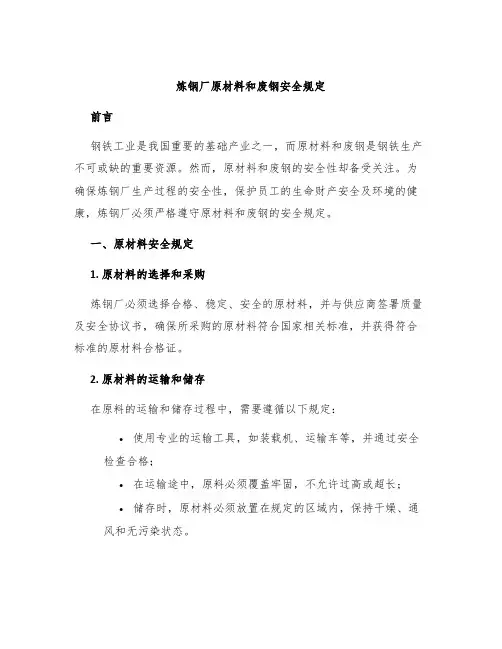 炼钢厂原材料和废钢安全规定

前言

钢铁工业是我国重要的基础产业之一，而原材料和废钢是钢铁生产不可或缺的重要资源。然而，原材料和废钢的安全性却备受关注。为确保炼钢厂生产过程的安全性，保护员工的生命财产安全及环境的健康，炼钢厂必须严格遵守原材料和废钢的安全规定。

一、原材料安全规定

1. 原材料的选择和采购

炼钢厂必须选择合格、稳定、安全的原材料，并与供应商签署质量及安全协议书，确保所采购的原材料符合国家相关标准，并获得符合标准的原材料合格证。

2. 原材料的运输和储存

在原料的运输和储存过程中，需要遵循以下规定：

• 使用专业的运输工具，如装载机、运输车等，并通过安全检查合格；

• 在运输途中，原料必须覆盖牢固，不允许过高或超长；

• 储存时，原材料必须放置在规定的区域内，保持干燥、通风和无污染状态。